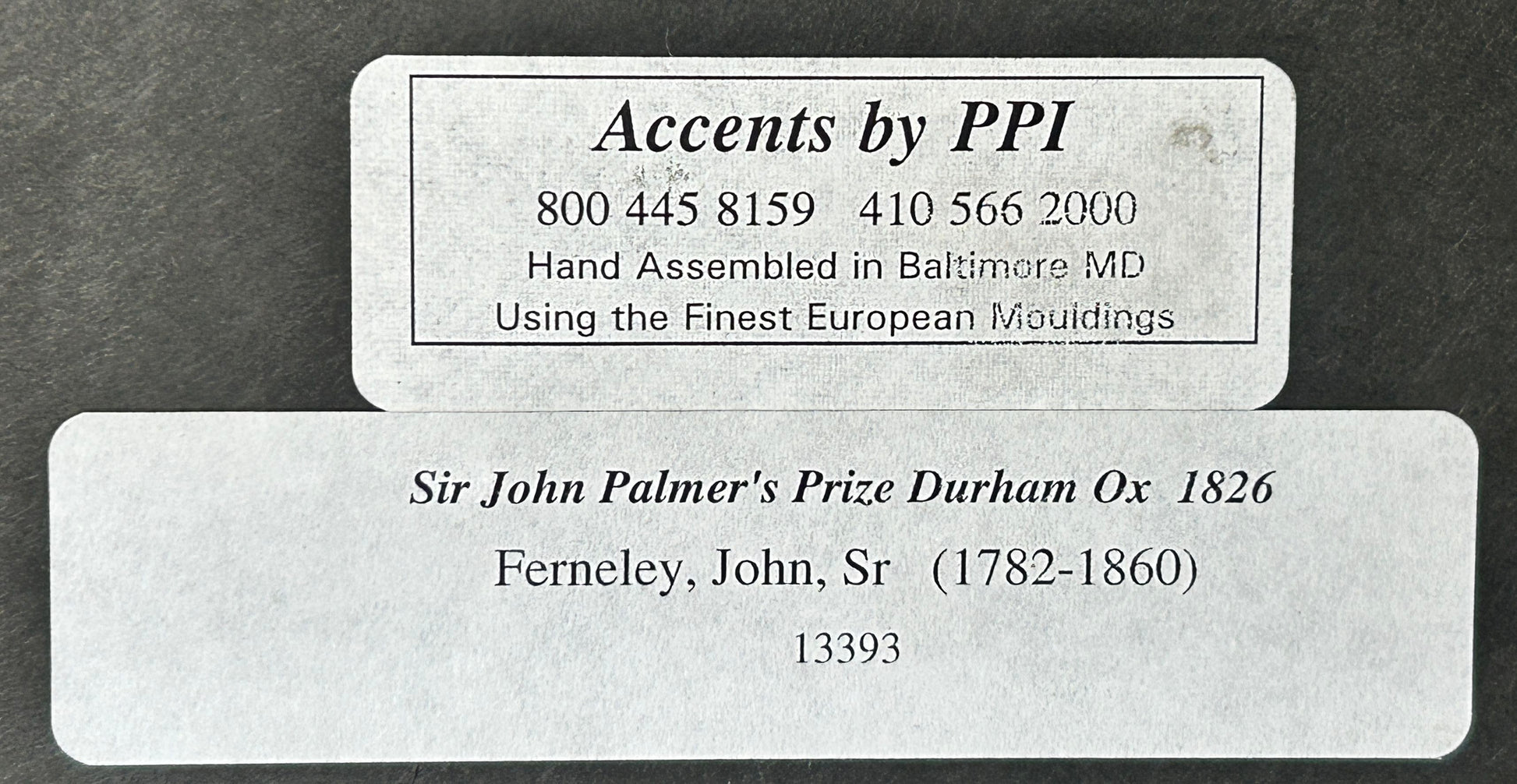 Accents by PPI

800 445 8159   410 566 2000

Hand Assembled in Baltimore MD

Using the Finest European Mouldings

Sir John Palmer's Prize Durham Ox 1826

Ferneley, John, Sr (1782-1860)

13393